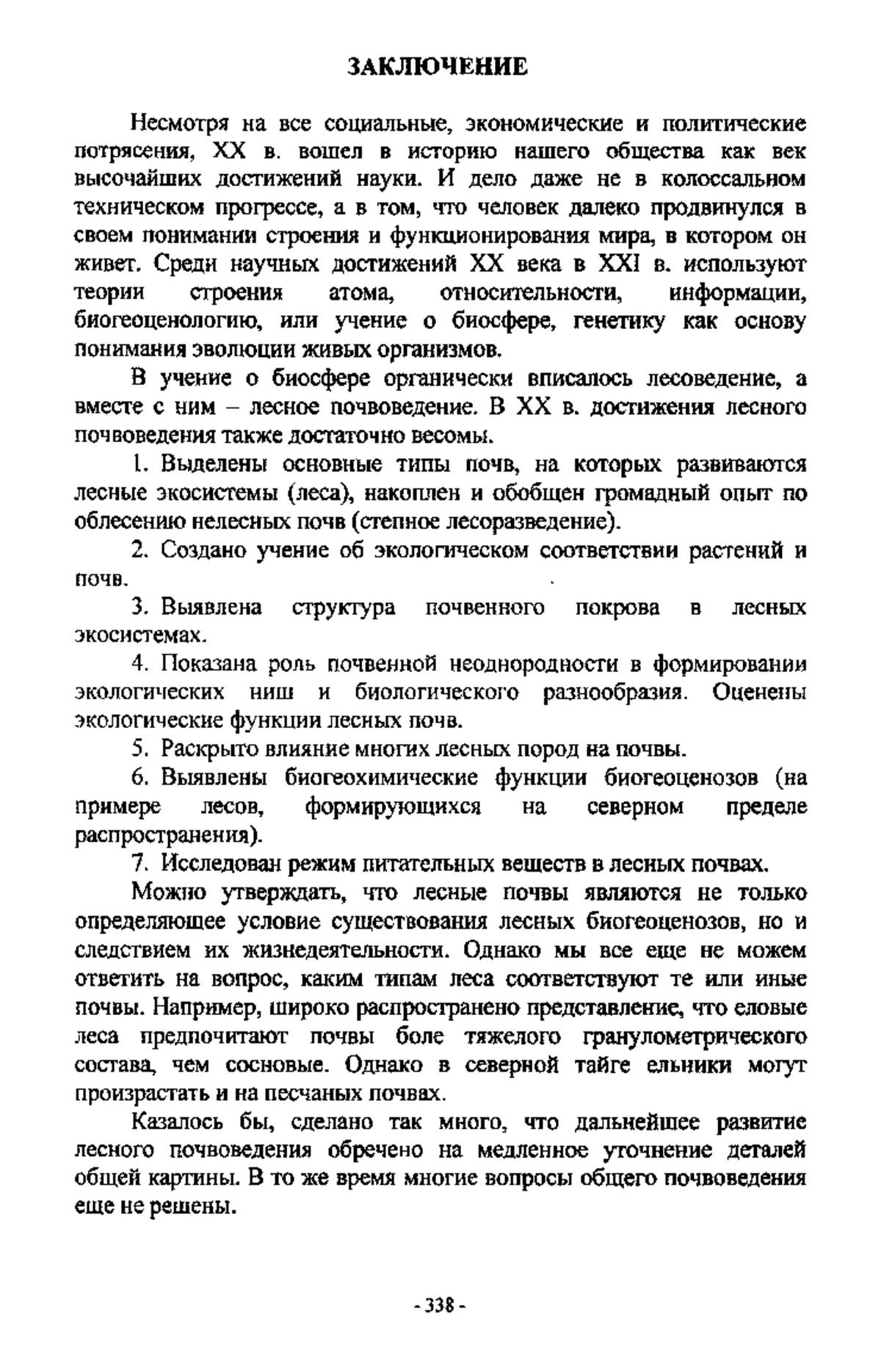 ЗАКЛЮЧЕНИЕ

Несмотря на все социальные, экономические и политические потрясения, XX в. вошел в историю нашего общества как век высочайших достижений науки. И дело даже не в колоссальном техническом прогрессе, а в том, что человек далеко продвинулся в своем понимании строения и функционирования мира, в котором он живет. Среди научных достижений XX века в XXI в. используют теории строения атома, относительности, информации, биогеоценологию, или учение о биосфере, генетику как основу понимания эволюции живых организмов.

В учение о биосфере органически вписалось лесоведение, а вместе с ним – лесное почвоведение. В XX в. достижения лесного почвоведения также достаточно весомы.

1. Выделены основные типы почв, на которых развиваются лесные экосистемы (леса), накоплен и обобщен громадный опыт по облесению нелесных почв (степное лесоразведение).

2. Создано учение об экологическом соответствии растений и почв.

3. Выявлена структура почвенного покрова в лесных экосистемах.

4. Показана роль почвенной неоднородности в формировании экологических ниш и биологического разнообразия. Оценены экологические функции лесных почв.

5. Раскрыто влияние многих лесных пород на почвы.

6. Выявлены биогеохимические функции биогеоценозов (на примере лесов, формирующихся на северном пределе распространения).

7. Исследован режим питательных веществ в лесных почвах.

Можно утверждать, что лесные почвы являются не только определяющее условие существования лесных биогеоценозов, но и следствием их жизнедеятельности. Однако мы все еще не можем ответить на вопрос, каким типам леса соответствуют те или иные почвы. Например, широко распространено представление, что еловые леса предпочитают почвы боле тяжелого гранулометрического состава, чем сосновые. Однако в северной тайге ельники могут произрастать и на песчаных почвах.

Казалось бы, сделано так много, что дальнейшее развитие лесного почвоведения обречено на медленное уточнение деталей общей картины. В то же время многие вопросы общего почвоведения еще не решены.

- 338 -